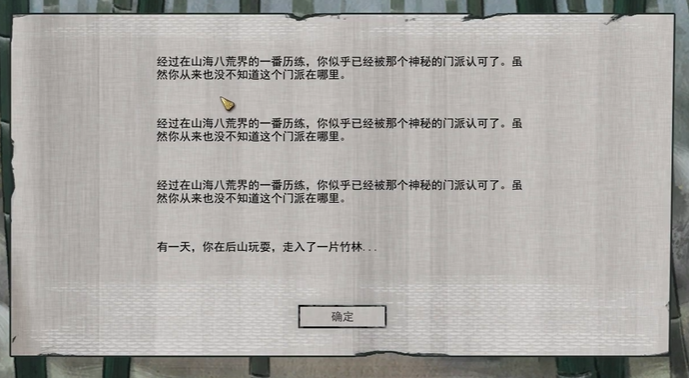 经过在山海八荒界的一番历练，你似乎已经被那个神秘的门派认可了。虽然你从来也没不知道这个门派在哪里。

经过在山海八荒界的一番历练，你似乎已经被那个神秘的门派认可了。虽然你从来也没不知道这个门派在哪里。

经过在山海八荒界的一番历练，你似乎已经被那个神秘的门派认可了。虽然你从来也没不知道这个门派在哪里。

有一天，你在后山玩耍，走入了一片竹林...

确定